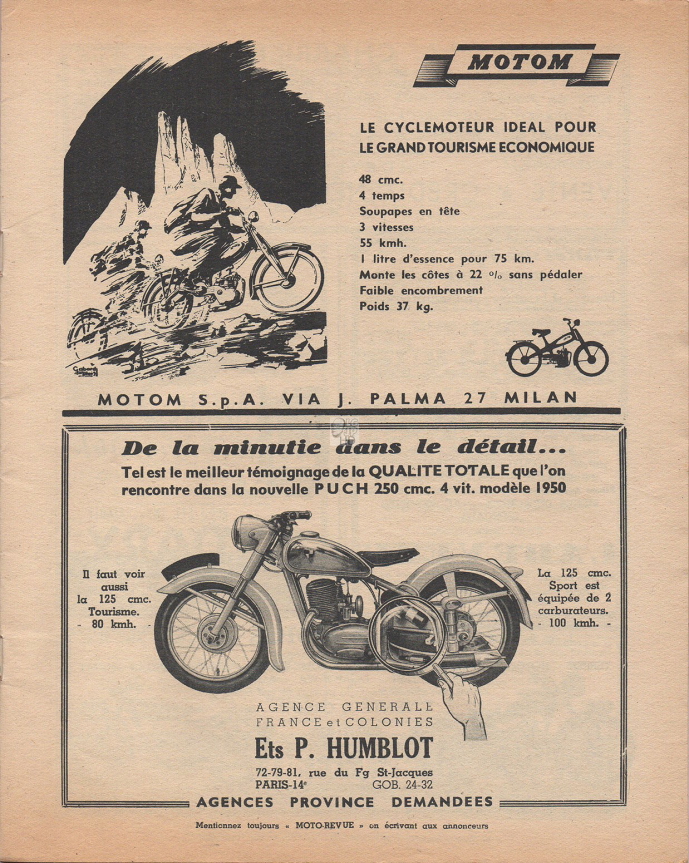 MOTOM

LE CYCLEMOTEUR IDEAL POUR LE GRAND TOURISME ECONOMIQUE

48 cmc.
4 temps
Soupapes en tête
3 vitesses
55 kmh.
1 litre d'essence pour 75 km.
Monte les côtes à 22 % sans pédaler
Faible encombrement
Poids 37 kg.

MOTOM S.p.A. VIA J. PALMA 27 MILAN

De la minutie dans le détail...

Tel est le meilleur témoignage de la QUALITE TOTALE que l'on rencontre dans la nouvelle PUCH 250 cmc. 4 vit. modèle 1950

Il faut voir aussi la 125 cmc. Tourisme. - 80 kmh. -

La 125 cmc. Sport est équipée de 2 carburateurs. - 100 kmh. -

AGENCE GENERALE
FRANCE et COLONIES

Ets P. HUMBLOT

72-79-81, rue du Fg St-Jacques
PARIS-14e GOB. 24-32

AGENCES PROVINCE DEMANDEES

Mentionnez toujours « MOTO-REVUE » en écrivant aux annonceurs